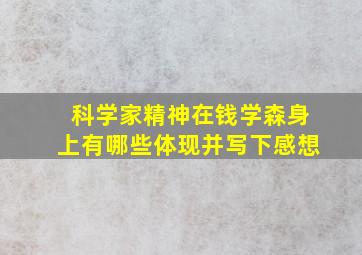 科学家精神在钱学森身上有哪些体现并写下感想